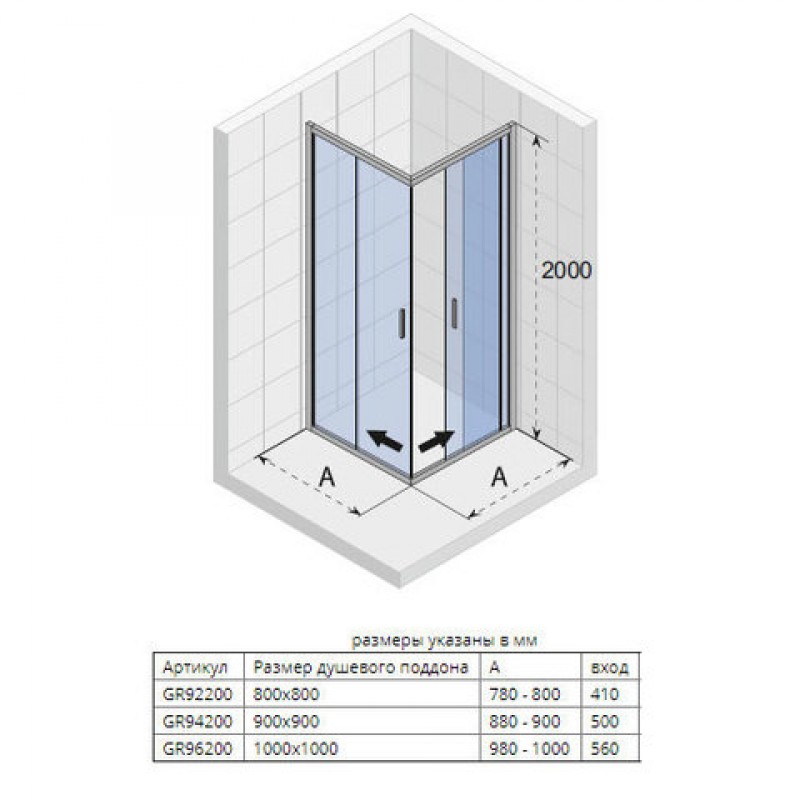 2000

A

A

размеры указаны в мм

| Артикул | Размер душевого поддона | A | вход |
|---|---|---|---|
| GR92200 | 800x800 | 780 - 800 | 410 |
| GR94200 | 900x900 | 880 - 900 | 500 |
| GR96200 | 1000x1000 | 980 - 1000 | 560 |